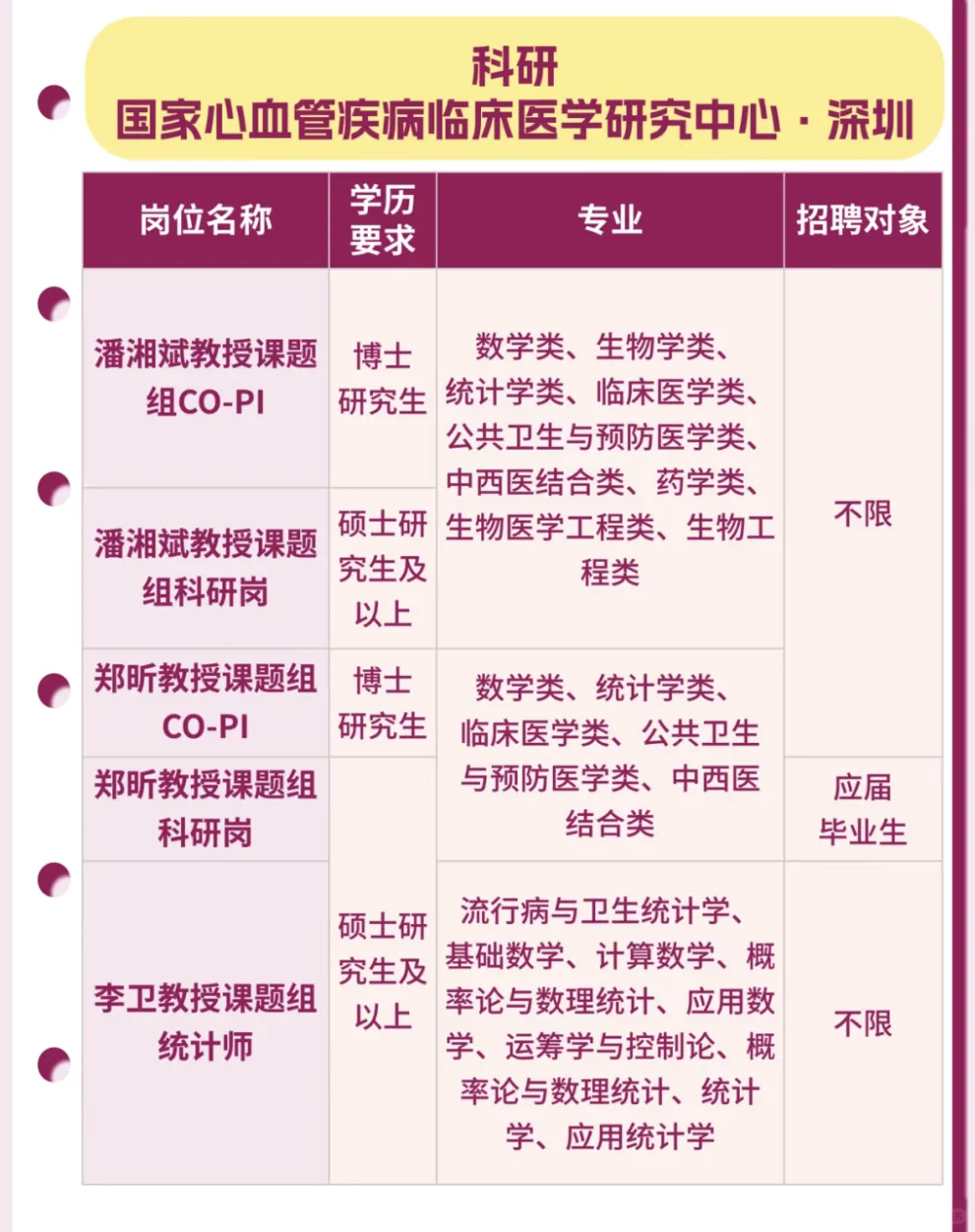 科研
国家心血管疾病临床医学研究中心·深圳

| 岗位名称 | 学历要求 | 专业 | 招聘对象 |
|---|---|---|---|
| 潘湘斌教授课题组CO-PI | 博士研究生 | 数学类、生物学类、统计学类、临床医学类、公共卫生与预防医学类、中西医结合类、药学类、生物医学工程类、生物工程类 | 不限 |
| 潘湘斌教授课题组科研岗 | 硕士研究生及以上 | | |
| 郑昕教授课题组CO-PI | 博士研究生 | 数学类、统计学类、临床医学类、公共卫生与预防医学类、中西医结合类 | |
| 郑昕教授课题组科研岗 | 硕士研究生及以上 | | 应届毕业生 |
| 李卫教授课题组统计师 | | 流行病与卫生统计学、基础数学、计算数学、概率论与数理统计、应用数学、运筹学与控制论、概率论与数理统计、统计学、应用统计学 | 不限 |